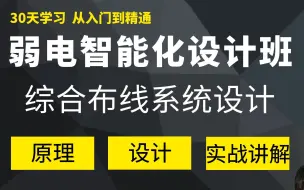 30天学习 从入门到精通

弱电智能化设计班

综合布线系统设计

原理

设计

实战讲解